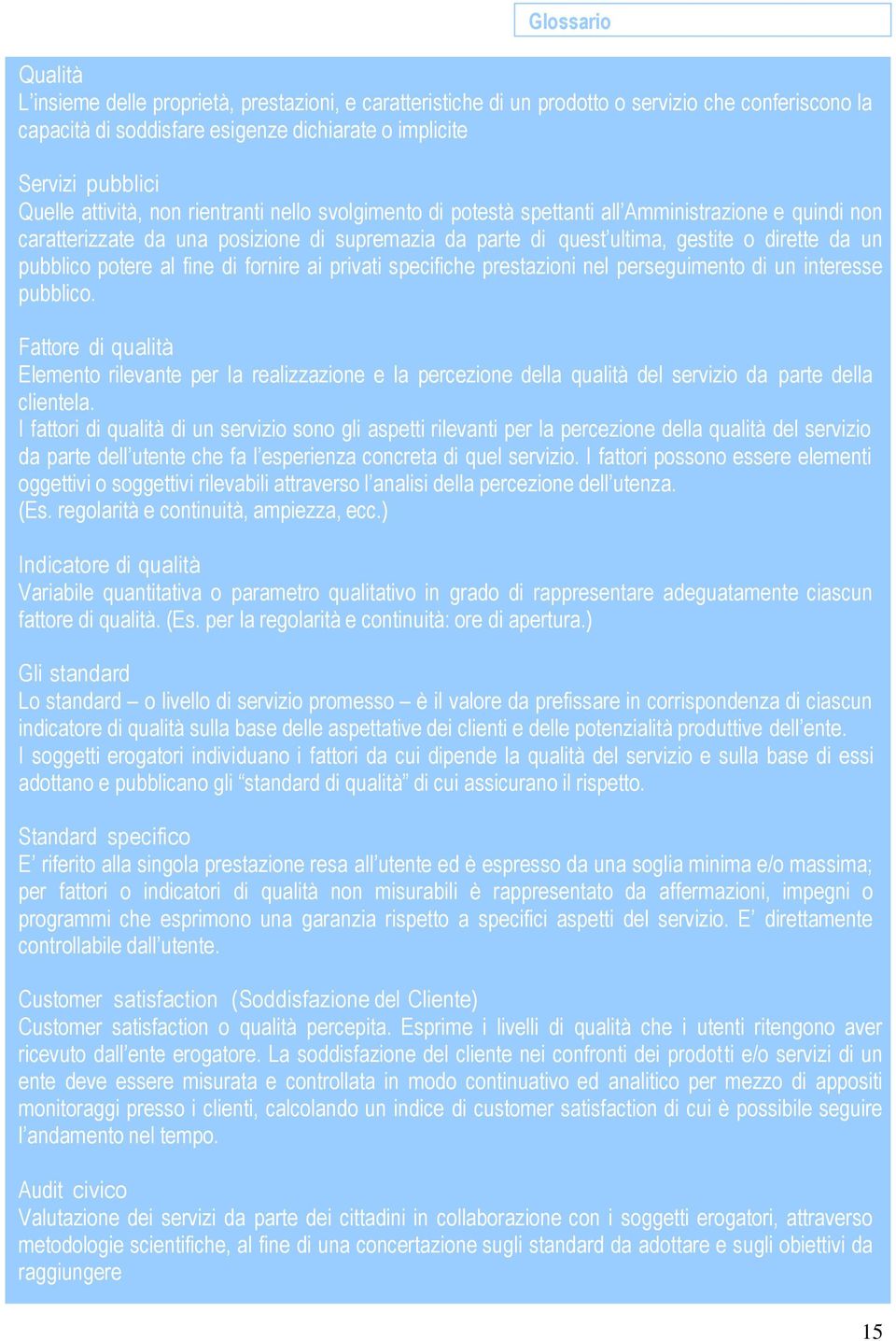 Glossario

Qualità
L'insieme delle proprietà, prestazioni, e caratteristiche di un prodotto o servizio che conferiscono la capacità di soddisfare esigenze dichiarate o implicite

Servizi pubblici
Quelle attività, non rientranti nello svolgimento di potestà spettanti all'Amministrazione e quindi non caratterizzate da una posizione di supremazia da parte di quest'ultima, gestite o dirette da un pubblico potere al fine di fornire ai privati specifiche prestazioni nel perseguimento di un interesse pubblico.

Fattore di qualità
Elemento rilevante per la realizzazione e la percezione della qualità del servizio da parte della clientela.
I fattori di qualità di un servizio sono gli aspetti rilevanti per la percezione della qualità del servizio da parte dell'utente che fa l'esperienza concreta di quel servizio. I fattori possono essere elementi oggettivi o soggettivi rilevabili attraverso l'analisi della percezione dell'utenza.
(Es. regolarità e continuità, ampiezza, ecc.)

Indicatore di qualità
Variabile quantitativa o parametro qualitativo in grado di rappresentare adeguatamente ciascun fattore di qualità. (Es. per la regolarità e continuità: ore di apertura.)

Gli standard
Lo standard – o livello di servizio promesso – è il valore da prefissare in corrispondenza di ciascun indicatore di qualità sulla base delle aspettative dei clienti e delle potenzialità produttive dell'ente.
I soggetti erogatori individuano i fattori da cui dipende la qualità del servizio e sulla base di essi adottano e pubblicano gli "standard di qualità" di cui assicurano il rispetto.

Standard specifico
E' riferito alla singola prestazione resa all'utente ed è espresso da una soglia minima e/o massima; per fattori o indicatori di qualità non misurabili è rappresentato da affermazioni, impegni o programmi che esprimono una garanzia rispetto a specifici aspetti del servizio. E' direttamente controllabile dall'utente.

Customer satisfaction (Soddisfazione del Cliente)
Customer satisfaction o qualità percepita. Esprime i livelli di qualità che i utenti ritengono aver ricevuto dall'ente erogatore. La soddisfazione del cliente nei confronti dei prodotti e/o servizi di un ente deve essere misurata e controllata in modo continuativo ed analitico per mezzo di appositi monitoraggi presso i clienti, calcolando un indice di customer satisfaction di cui è possibile seguire l'andamento nel tempo.

Audit civico
Valutazione dei servizi da parte dei cittadini in collaborazione con i soggetti erogatori, attraverso metodologie scientifiche, al fine di una concertazione sugli standard da adottare e sugli obiettivi da raggiungere

15